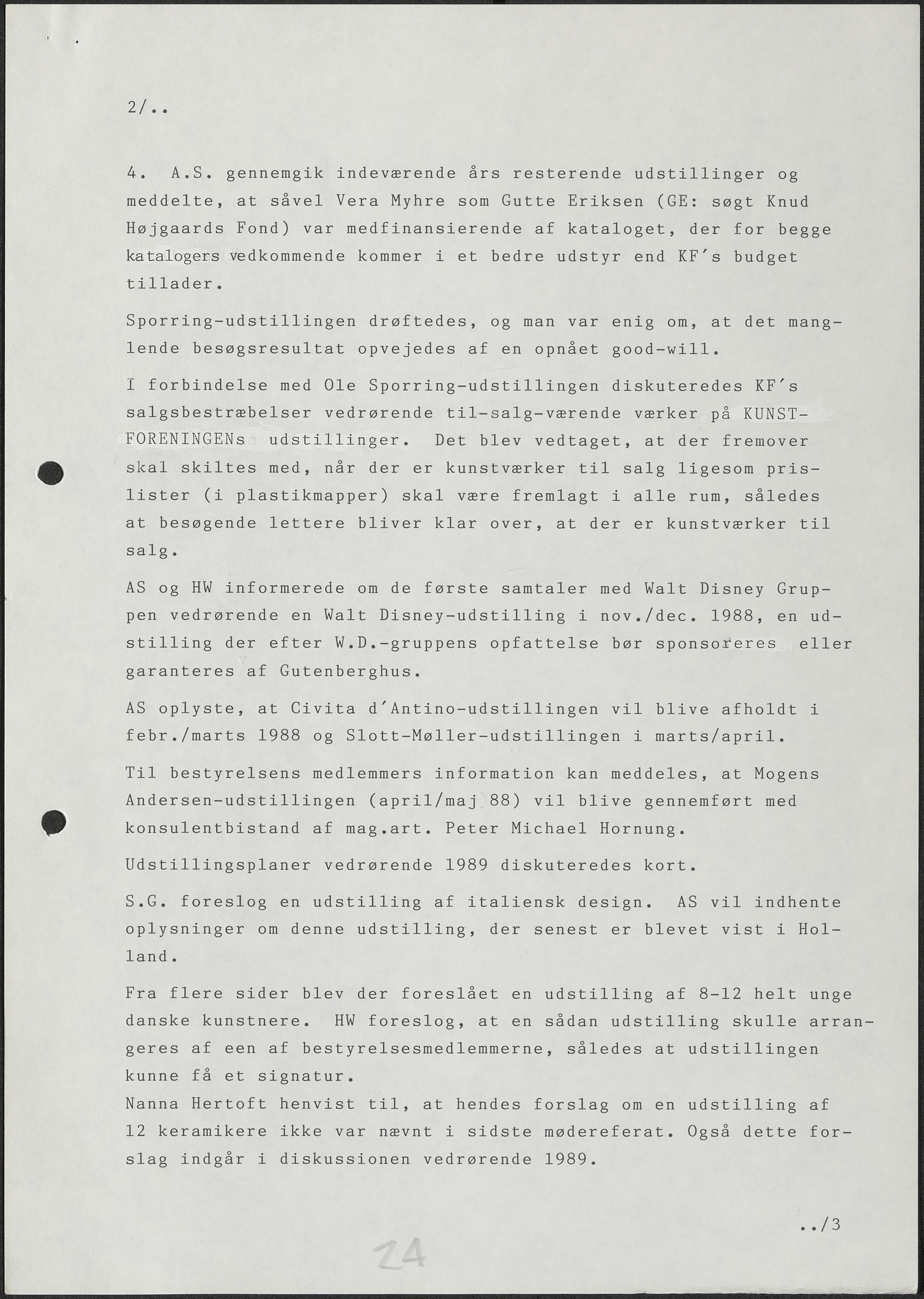 2/..

4. A.S. gennemgik indeværende års resterende udstillinger og meddelte, at såvel Vera Myhre som Gutte Eriksen (GE: søgt Knud Højgaards Fond) var medfinansierende af kataloget, der for begge katalogers vedkommende kommer i et bedre udstyr end KF's budget tillader.

Sporring-udstillingen drøftedes, og man var enig om, at det manglende besøgsresultat opvejedes af en opnået good-will.

I forbindelse med Ole Sporring-udstillingen diskuteredes KF's salgsbestræbelser vedrørende til-salg-værende værker på KUNSTFORENINGENs udstillinger. Det blev vedtaget, at der fremover skal skiltes med, når der er kunstværker til salg ligesom prislister (i plastikmapper) skal være fremlagt i alle rum, således at besøgende lettere bliver klar over, at der er kunstværker til salg.

AS og HW informerede om de første samtaler med Walt Disney Gruppen vedrørende en Walt Disney-udstilling i nov./dec. 1988, en udstilling der efter W.D.-gruppens opfattelse bør sponsoreres eller garanteres af Gutenberghus.

AS oplyste, at Civita d'Antino-udstillingen vil blive afholdt i febr./marts 1988 og Slott-Møller-udstillingen i marts/april.

Til bestyrelsens medlemmers information kan meddeles, at Mogens Andersen-udstillingen (april/maj 88) vil blive gennemført med konsulentbistand af mag.art. Peter Michael Hornung.

Udstillingsplaner vedrørende 1989 diskuteredes kort.

S.G. foreslog en udstilling af italiensk design. AS vil indhente oplysninger om denne udstilling, der senest er blevet vist i Holland.

Fra flere sider blev der foreslået en udstilling af 8-12 helt unge danske kunstnere. HW foreslog, at en sådan udstilling skulle arrangeres af een af bestyrelsesmedlemmerne, således at udstillingen kunne få et signatur.
Nanna Hertoft henvist til, at hendes forslag om en udstilling af 12 keramikere ikke var nævnt i sidste mødereferat. Også dette forslag indgår i diskussionen vedrørende 1989.

../3

24